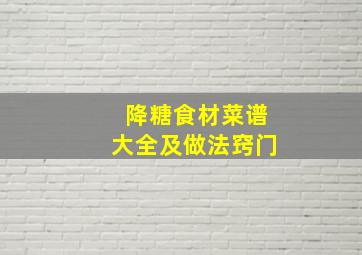 降糖食材菜谱
大全及做法窍门